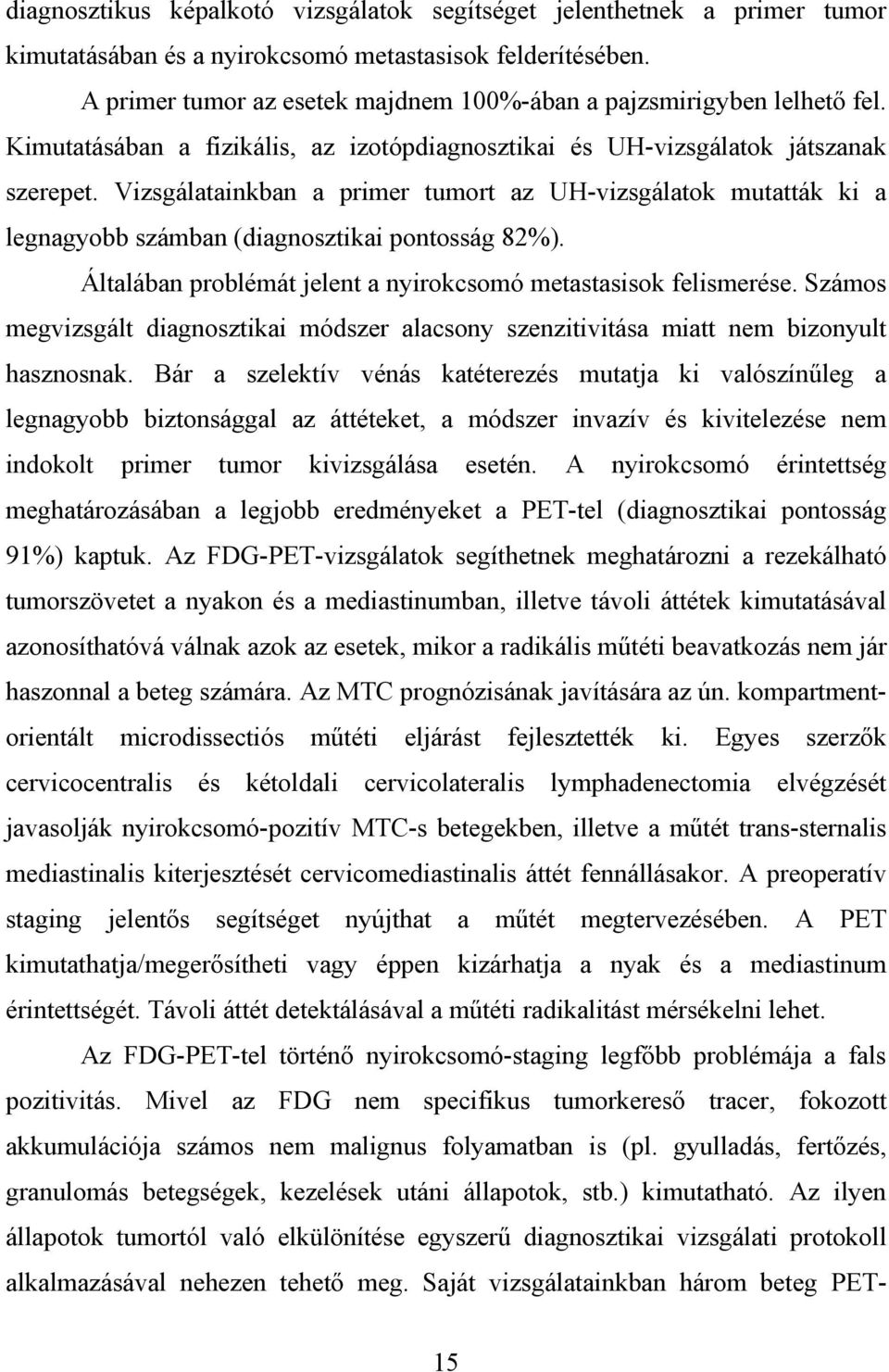 diagnosztikus képalkotó vizsgálatok segítséget jelenthetnek a primer tumor kimutatásában és a nyirokcsomó metastasisok felderítésében.

A primer tumor az esetek majdnem 100%-ában a pajzsmirigyben lelhető fel. Kimutatásában a fizikális, az izotópdiagnosztikai és UH-vizsgálatok játszanak szerepet. Vizsgálatainkban a primer tumort az UH-vizsgálatok mutatták ki a legnagyobb számban (diagnosztikai pontosság 82%).

Általában problémát jelent a nyirokcsomó metastasisok felismerése. Számos megvizsgált diagnosztikai módszer alacsony szenzitivitása miatt nem bizonyult hasznosnak. Bár a szelektív vénás katéterezés mutatja ki valószínűleg a legnagyobb biztonsággal az áttéteket, a módszer invazív és kivitelezése nem indokolt primer tumor kivizsgálása esetén. A nyirokcsomó érintettség meghatározásában a legjobb eredményeket a PET-tel (diagnosztikai pontosság 91%) kaptuk. Az FDG-PET-vizsgálatok segíthetnek meghatározni a rezekálható tumorszövetet a nyakon és a mediastinumban, illetve távoli áttétek kimutatásával azonosíthatóvá válnak azok az esetek, mikor a radikális műtéti beavatkozás nem jár haszonnal a beteg számára. Az MTC prognózisának javítására az ún. kompartment-orientált microdissectiós műtéti eljárást fejlesztették ki. Egyes szerzők cervicocentralis és kétoldali cervicolateralis lymphadenectomia elvégzését javasolják nyirokcsomó-pozitív MTC-s betegekben, illetve a műtét trans-sternalis mediastinalis kiterjesztését cervicomediastinalis áttét fennállásakor. A preoperatív staging jelentős segítséget nyújthat a műtét megtervezésében. A PET kimutathatja/megerősítheti vagy éppen kizárhatja a nyak és a mediastinum érintettségét. Távoli áttét detektálásával a műtéti radikalitást mérsékelni lehet.

Az FDG-PET-tel történő nyirokcsomó-staging legfőbb problémája a fals pozitivitás. Mivel az FDG nem specifikus tumorkereső tracer, fokozott akkumulációja számos nem malignus folyamatban is (pl. gyulladás, fertőzés, granulomás betegségek, kezelések utáni állapotok, stb.) kimutatható. Az ilyen állapotok tumortól való elkülönítése egyszerű diagnosztikai vizsgálati protokoll alkalmazásával nehezen tehető meg. Saját vizsgálatainkban három beteg PET-

15